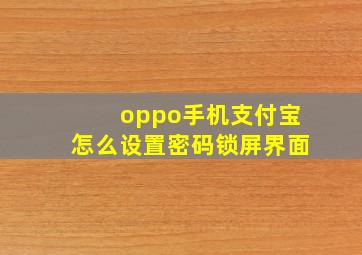 oppo手机支付宝
怎么设置密码锁屏界面